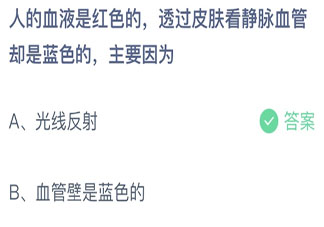 人的血液是红色的，透过皮肤看静脉血管却是蓝色的，主要因为

A、光线反射

答案

B、血管壁是蓝色的